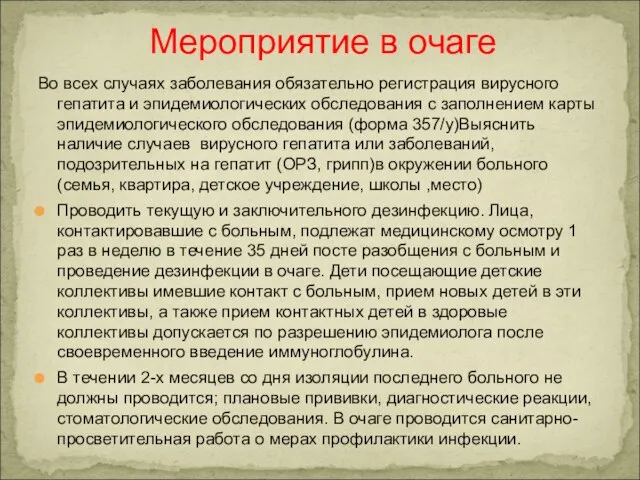 Мероприятие в очаге

Во всех случаях заболевания обязательно регистрация вирусного гепатита и эпидемиологических обследования с заполнением карты эпидемиологического обследования (форма 357/у)Выяснить наличие случаев вирусного гепатита или заболеваний, подозрительных на гепатит (ОРЗ, грипп)в окружении больного (семья, квартира, детское учреждение, школы ,место)

Проводить текущую и заключительного дезинфекцию. Лица, контактировавшие с больным, подлежат медицинскому осмотру 1 раз в неделю в течение 35 дней посте разобщения с больным и проведение дезинфекции в очаге. Дети посещающие детские коллективы имевшие контакт с больным, прием новых детей в эти коллективы, а также прием контактных детей в здоровые коллективы допускается по разрешению эпидемиолога после своевременного введение иммуноглобулина.

В течении 2-х месяцев со дня изоляции последнего больного не должны проводится; плановые прививки, диагностические реакции, стоматологические обследования. В очаге проводится санитарно-просветительная работа о мерах профилактики инфекции.